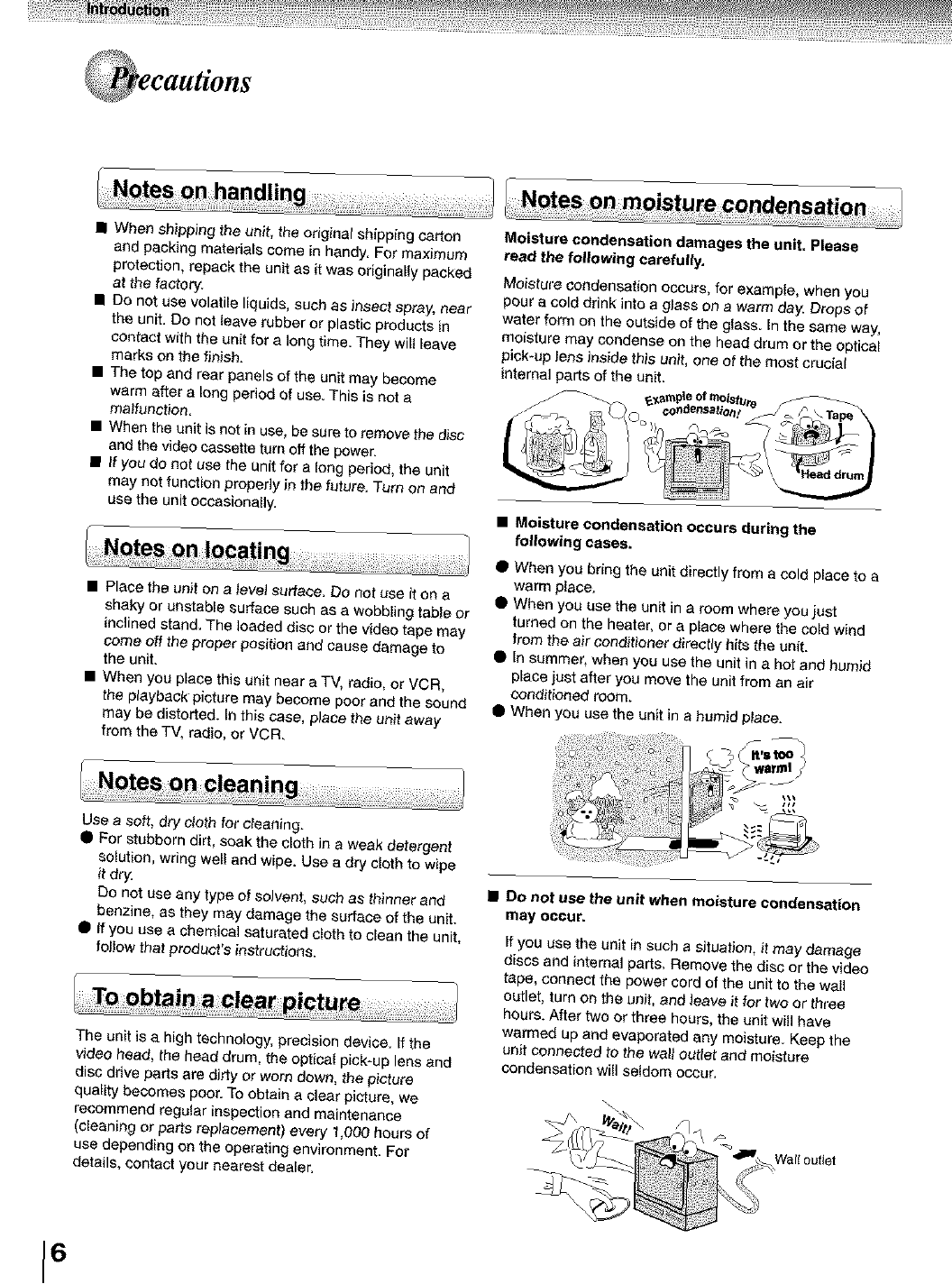 Introduction

Precautions

Notes on handling

■ When shipping the unit, the original shipping carton and packing materials come in handy. For maximum protection, repack the unit as it was originally packed at the factory.
■ Do not use volatile liquids, such as insect spray, near the unit. Do not leave rubber or plastic products in contact with the unit for a long time. They will leave marks on the finish.
■ The top and rear panels of the unit may become warm after a long period of use. This is not a malfunction.
■ When the unit is not in use, be sure to remove the disc and the video cassette turn off the power.
■ If you do not use the unit for a long period, the unit may not function properly in the future. Turn on and use the unit occasionally.

Notes on locating

■ Place the unit on a level surface. Do not use it on a shaky or unstable surface such as a wobbling table or inclined stand. The loaded disc or the video tape may come off the proper position and cause damage to the unit.
■ When you place this unit near a TV, radio, or VCR, the playback picture may become poor and the sound may be distorted. In this case, place the unit away from the TV, radio, or VCR.

Notes on cleaning

Use a soft, dry cloth for cleaning.
● For stubborn dirt, soak the cloth in a weak detergent solution, wring well and wipe. Use a dry cloth to wipe it dry.
Do not use any type of solvent, such as thinner and benzine, as they may damage the surface of the unit.
● If you use a chemical saturated cloth to clean the unit, follow that product's instructions.

To obtain a clear picture

The unit is a high technology, precision device. If the video head, the head drum, the optical pick-up lens and disc drive parts are dirty or worn down, the picture quality becomes poor. To obtain a clear picture, we recommend regular inspection and maintenance (cleaning or parts replacement) every 1,000 hours of use depending on the operating environment. For details, contact your nearest dealer.

Notes on moisture condensation

Moisture condensation damages the unit. Please read the following carefully.

Moisture condensation occurs, for example, when you pour a cold drink into a glass on a warm day. Drops of water form on the outside of the glass. In the same way, moisture may condense on the head drum or the optical pick-up lens inside this unit, one of the most crucial internal parts of the unit.

Example of moisture condensation!
Tape
Head drum

■ Moisture condensation occurs during the following cases.
● When you bring the unit directly from a cold place to a warm place.
● When you use the unit in a room where you just turned on the heater, or a place where the cold wind from the air conditioner directly hits the unit.
● In summer, when you use the unit in a hot and humid place just after you move the unit from an air conditioned room.
● When you use the unit in a humid place.

It's too warm!

■ Do not use the unit when moisture condensation may occur.

If you use the unit in such a situation, it may damage discs and internal parts. Remove the disc or the video tape, connect the power cord of the unit to the wall outlet, turn on the unit, and leave it for two or three hours. After two or three hours, the unit will have warmed up and evaporated any moisture. Keep the unit connected to the wall outlet and moisture condensation will seldom occur.

Wait!
Wall outlet

6